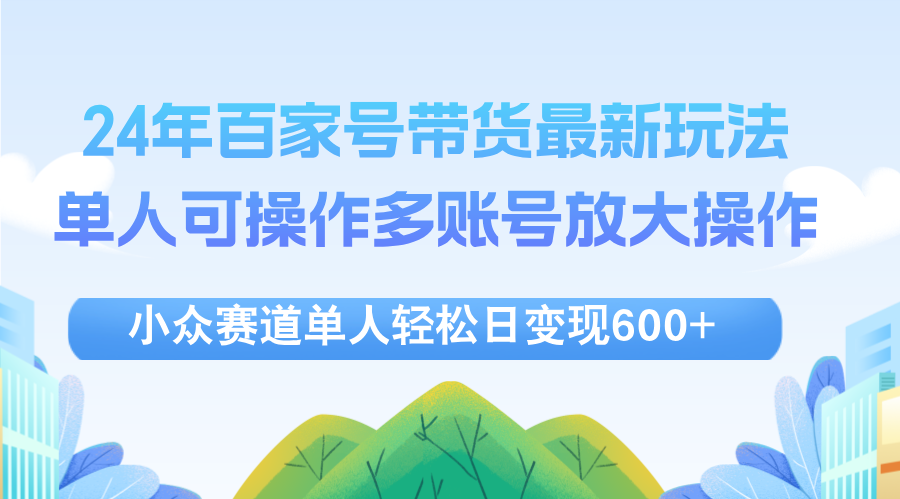 24年百家号带货最新玩法
单人可操作多账号放大操作

小众赛道单人轻松日变现600+